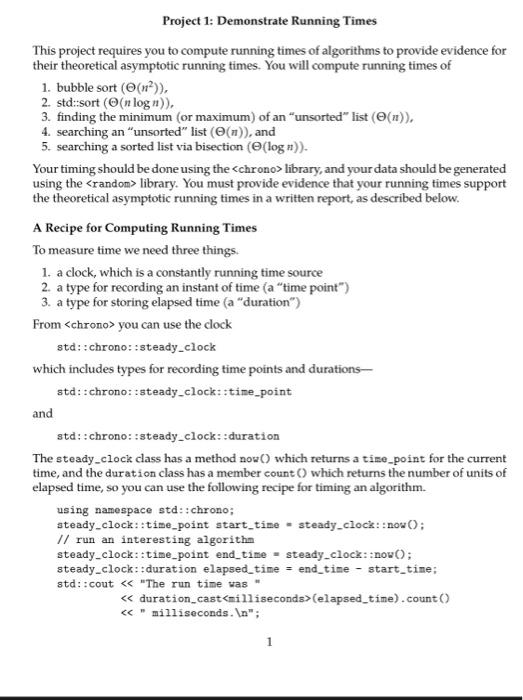 Project 1: Demonstrate Running Times

This project requires you to compute running times of algorithms to provide evidence for their theoretical asymptotic running times. You will compute running times of

1. bubble sort ($\Theta(n^2)$),
2. std::sort ($\Theta(n \log n)$),
3. finding the minimum (or maximum) of an "unsorted" list ($\Theta(n)$),
4. searching an "unsorted" list ($\Theta(n)$), and
5. searching a sorted list via bisection ($\Theta(\log n)$).

Your timing should be done using the <chrono> library, and your data should be generated using the <random> library. You must provide evidence that your running times support the theoretical asymptotic running times in a written report, as described below.

A Recipe for Computing Running Times

To measure time we need three things.

1. a clock, which is a constantly running time source
2. a type for recording an instant of time (a "time point")
3. a type for storing elapsed time (a "duration")

From <chrono> you can use the clock

std::chrono::steady_clock

which includes types for recording time points and durations—

std::chrono::steady_clock::time_point

and

std::chrono::steady_clock::duration

The steady_clock class has a method now() which returns a time_point for the current time, and the duration class has a member count() which returns the number of units of elapsed time, so you can use the following recipe for timing an algorithm.

using namespace std::chrono;
steady_clock::time_point start_time = steady_clock::now();
// run an interesting algorithm
steady_clock::time_point end_time = steady_clock::now();
steady_clock::duration elapsed_time = end_time - start_time;
std::cout << "The run time was "
<< duration_cast<milliseconds>(elapsed_time).count()
<< " milliseconds.\n";

1